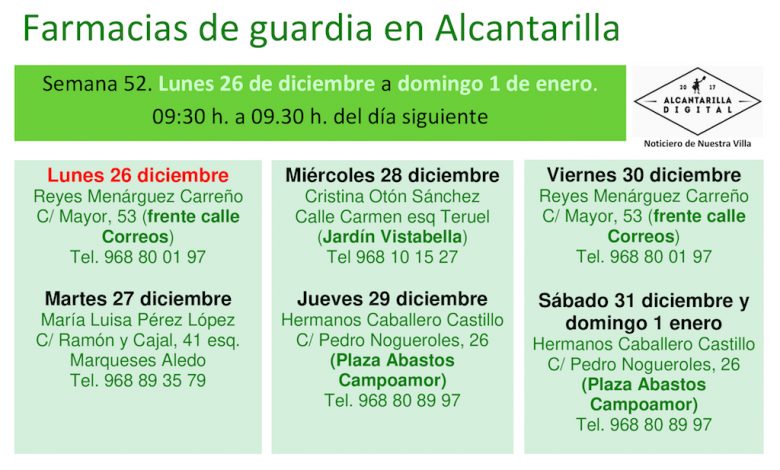 Farmacias de guardia en Alcantarilla

Semana 52. Lunes 26 de diciembre a domingo 1 de enero.
09:30 h. a 09.30 h. del día siguiente

20 17
ALCANTARILLA
DIGITAL
Noticiero de Nuestra Villa

Lunes 26 diciembre
Reyes Menárguez Carreño
C/ Mayor, 53 (frente calle Correos)
Tel. 968 80 01 97

Martes 27 diciembre
María Luisa Pérez López
C/ Ramón y Cajal, 41 esq. Marqueses Aledo
Tel. 968 89 35 79

Miércoles 28 diciembre
Cristina Otón Sánchez
Calle Carmen esq Teruel
(Jardín Vistabella)
Tel 968 10 15 27

Jueves 29 diciembre
Hermanos Caballero Castillo
C/ Pedro Nogueroles, 26
(Plaza Abastos Campoamor)
Tel. 968 80 89 97

Viernes 30 diciembre
Reyes Menárguez Carreño
C/ Mayor, 53 (frente calle Correos)
Tel. 968 80 01 97

Sábado 31 diciembre y domingo 1 enero
Hermanos Caballero Castillo
C/ Pedro Nogueroles, 26
(Plaza Abastos Campoamor)
Tel. 968 80 89 97